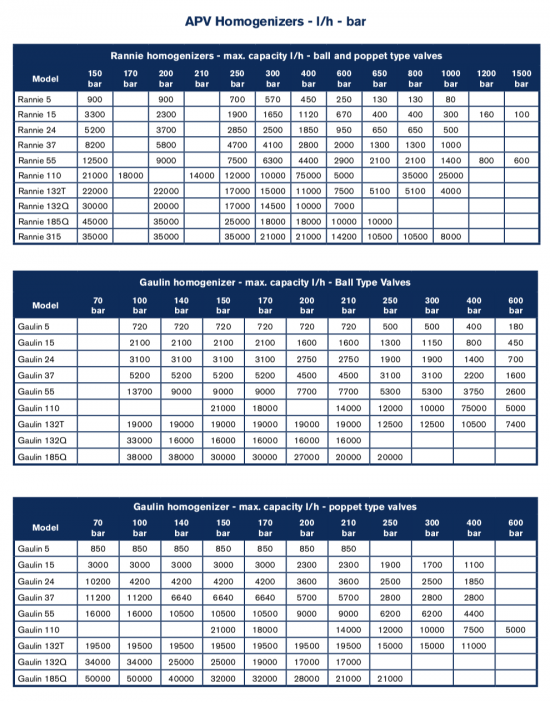 APV Homogenizers - l/h - bar

Rannie homogenizers - max. capacity l/h - ball and poppet type valves

| Model | 150 bar | 170 bar | 200 bar | 210 bar | 250 bar | 300 bar | 400 bar | 600 bar | 650 bar | 800 bar | 1000 bar | 1200 bar | 1500 bar |
|---|---|---|---|---|---|---|---|---|---|---|---|---|---|
| Rannie 5 | 900 | | 900 | | 700 | 570 | 450 | 250 | 130 | 130 | 80 | | |
| Rannie 15 | 3300 | | 2300 | | 1900 | 1650 | 1120 | 670 | 400 | 400 | 300 | 160 | 100 |
| Rannie 24 | 5200 | | 3700 | | 2850 | 2500 | 1850 | 950 | 650 | 650 | 500 | | |
| Rannie 37 | 8200 | | 5800 | | 4700 | 4100 | 2800 | 2000 | 1300 | 1300 | 1000 | | |
| Rannie 55 | 12500 | | 9000 | | 7500 | 6300 | 4400 | 2900 | 2100 | 2100 | 1400 | 800 | 600 |
| Rannie 110 | 21000 | 18000 | | 14000 | 12000 | 10000 | 75000 | 5000 | | 35000 | 25000 | | |
| Rannie 132T | 22000 | | 22000 | | 17000 | 15000 | 11000 | 7500 | 5100 | 5100 | 4000 | | |
| Rannie 132Q | 30000 | | 20000 | | 17000 | 14500 | 10000 | 7000 | | | | | |
| Rannie 185Q | 45000 | | 35000 | | 25000 | 18000 | 18000 | 10000 | 10000 | | | | |
| Rannie 315 | 35000 | | 35000 | | 35000 | 21000 | 21000 | 14200 | 10500 | 10500 | 8000 | | |

Gaulin homogenizer - max. capacity l/h - Ball Type Valves

| Model | 70 bar | 100 bar | 140 bar | 150 bar | 170 bar | 200 bar | 210 bar | 250 bar | 300 bar | 400 bar | 600 bar |
|---|---|---|---|---|---|---|---|---|---|---|---|
| Gaulin 5 | | 720 | 720 | 720 | 720 | 720 | 720 | 500 | 500 | 400 | 180 |
| Gaulin 15 | | 2100 | 2100 | 2100 | 2100 | 1600 | 1600 | 1300 | 1150 | 800 | 450 |
| Gaulin 24 | | 3100 | 3100 | 3100 | 3100 | 2750 | 2750 | 1900 | 1900 | 1400 | 700 |
| Gaulin 37 | | 5200 | 5200 | 5200 | 5200 | 4500 | 4500 | 3100 | 3100 | 2200 | 1600 |
| Gaulin 55 | | 13700 | 9000 | 9000 | 9000 | 7700 | 7700 | 5300 | 5300 | 3750 | 2600 |
| Gaulin 110 | | | | 21000 | 18000 | | 14000 | 12000 | 10000 | 75000 | 5000 |
| Gaulin 132T | | 19000 | 19000 | 19000 | 19000 | 19000 | 19000 | 12500 | 12500 | 10500 | 7400 |
| Gaulin 132Q | | 33000 | 16000 | 16000 | 16000 | 16000 | 16000 | | | | |
| Gaulin 185Q | | 38000 | 38000 | 30000 | 30000 | 27000 | 20000 | 20000 | | | |

Gaulin homogenizer - max. capacity l/h - poppet type valves

| Model | 70 bar | 100 bar | 140 bar | 150 bar | 170 bar | 200 bar | 210 bar | 250 bar | 300 bar | 400 bar | 600 bar |
|---|---|---|---|---|---|---|---|---|---|---|---|
| Gaulin 5 | 850 | 850 | 850 | 850 | 850 | 850 | 850 | | | | |
| Gaulin 15 | 3000 | 3000 | 3000 | 3000 | 3000 | 2300 | 2300 | 1900 | 1700 | 1100 | |
| Gaulin 24 | 10200 | 4200 | 4200 | 4200 | 4200 | 3600 | 3600 | 2500 | 2500 | 1850 | |
| Gaulin 37 | 11200 | 11200 | 6640 | 6640 | 6640 | 5700 | 5700 | 2800 | 2800 | 2800 | |
| Gaulin 55 | 16000 | 16000 | 10500 | 10500 | 10500 | 9000 | 9000 | 6200 | 6200 | 4400 | |
| Gaulin 110 | | | | 21000 | 18000 | | 14000 | 12000 | 10000 | 7500 | 5000 |
| Gaulin 132T | 19500 | 19500 | 19500 | 19500 | 19500 | 19500 | 19500 | 15000 | 15000 | 11000 | |
| Gaulin 132Q | 34000 | 34000 | 25000 | 25000 | 19000 | 17000 | 17000 | | | | |
| Gaulin 185Q | 50000 | 50000 | 40000 | 32000 | 32000 | 28000 | 21000 | 21000 | | | |